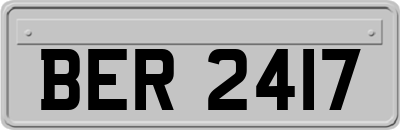 BER 2417